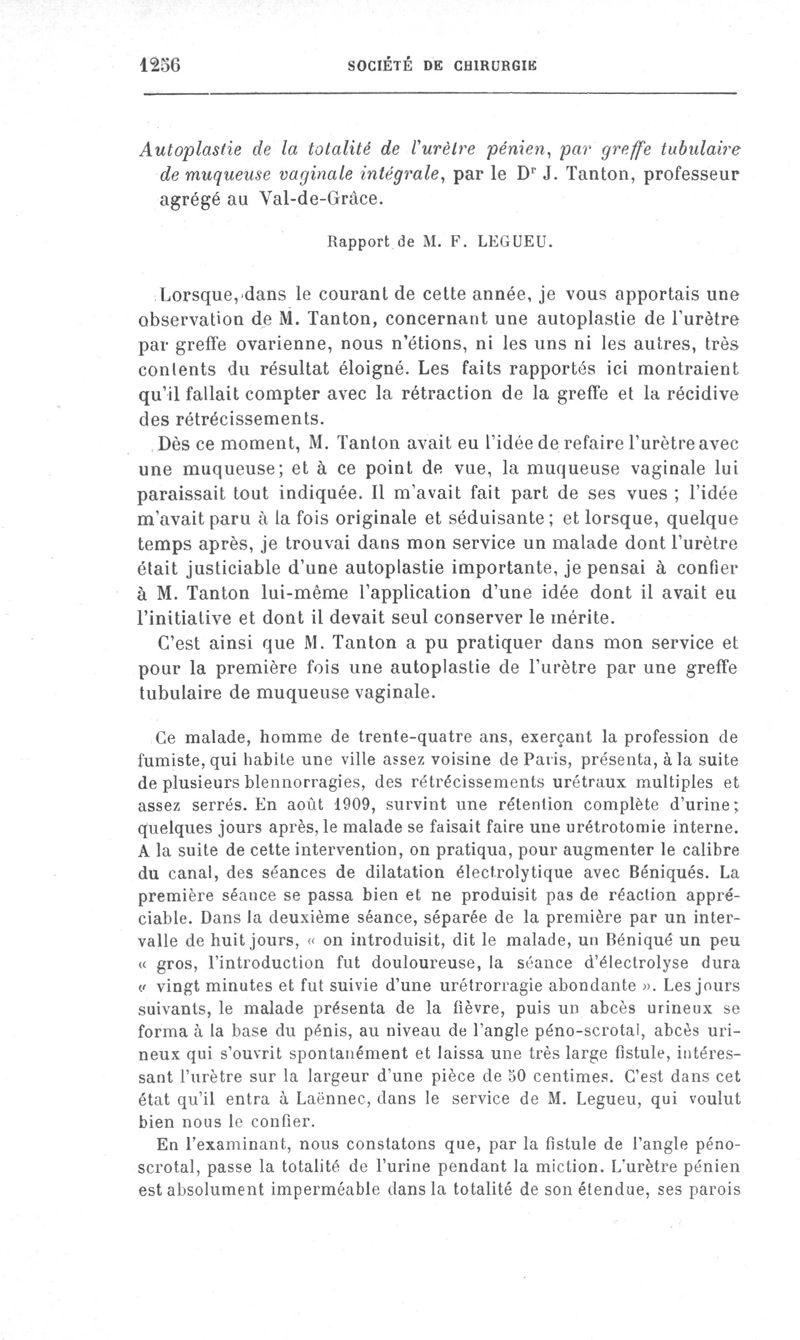 1256 SOCIÉTÉ DE CHIRURGIE

Autoplastie de la totalité de l'urètre pénien, par greffe tubulaire de muqueuse vaginale intégrale, par le Dr J. Tanton, professeur agrégé au Val-de-Grâce.

Rapport de M. F. LEGUEU.

Lorsque, dans le courant de cette année, je vous apportais une observation de M. Tanton, concernant une autoplastie de l'urètre par greffe ovarienne, nous n'étions, ni les uns ni les autres, très contents du résultat éloigné. Les faits rapportés ici montraient qu'il fallait compter avec la rétraction de la greffe et la récidive des rétrécissements.

Dès ce moment, M. Tanton avait eu l'idée de refaire l'urètre avec une muqueuse; et à ce point de vue, la muqueuse vaginale lui paraissait tout indiquée. Il m'avait fait part de ses vues ; l'idée m'avait paru à la fois originale et séduisante; et lorsque, quelque temps après, je trouvai dans mon service un malade dont l'urètre était justiciable d'une autoplastie importante, je pensai à confier à M. Tanton lui-même l'application d'une idée dont il avait eu l'initiative et dont il devait seul conserver le mérite.

C'est ainsi que M. Tanton a pu pratiquer dans mon service et pour la première fois une autoplastie de l'urètre par une greffe tubulaire de muqueuse vaginale.

Ce malade, homme de trente-quatre ans, exerçant la profession de fumiste, qui habite une ville assez voisine de Paris, présenta, à la suite de plusieurs blennorragies, des rétrécissements urétraux multiples et assez serrés. En août 1909, survint une rétention complète d'urine; quelques jours après, le malade se faisait faire une urétrotomie interne. A la suite de cette intervention, on pratiqua, pour augmenter le calibre du canal, des séances de dilatation électrolytique avec Béniqués. La première séance se passa bien et ne produisit pas de réaction appréciable. Dans la deuxième séance, séparée de la première par un intervalle de huit jours, « on introduisit, dit le malade, un Béniqué un peu « gros, l'introduction fut douloureuse, la séance d'électrolyse dura « vingt minutes et fut suivie d'une urétrorragie abondante ». Les jours suivants, le malade présenta de la fièvre, puis un abcès urineux se forma à la base du pénis, au niveau de l'angle péno-scrotal, abcès urineux qui s'ouvrit spontanément et laissa une très large fistule, intéressant l'urètre sur la largeur d'une pièce de 50 centimes. C'est dans cet état qu'il entra à Laënnec, dans le service de M. Legueu, qui voulut bien nous le confier.

En l'examinant, nous constatons que, par la fistule de l'angle péno-scrotal, passe la totalité de l'urine pendant la miction. L'urètre pénien est absolument imperméable dans la totalité de son étendue, ses parois